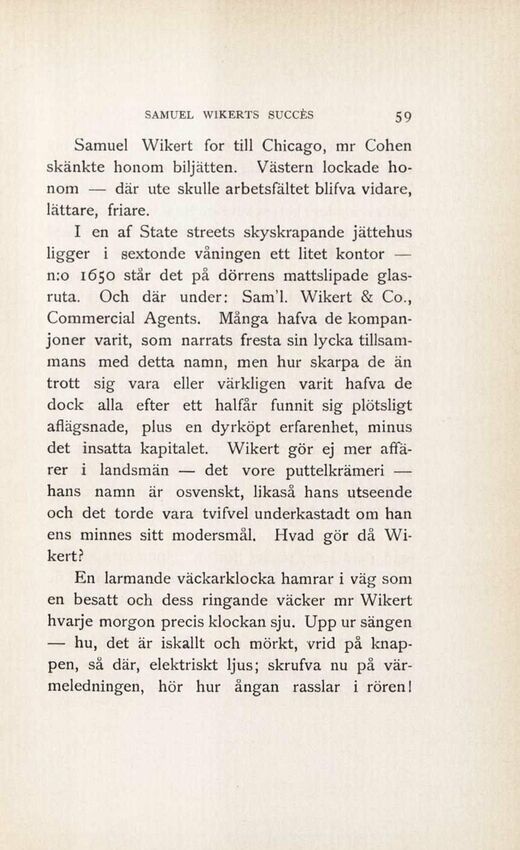 SAMUEL WIKERTS SUCCÈS 59

Samuel Wikert for till Chicago, mr Cohen skänkte honom biljätten. Västern lockade honom — där ute skulle arbetsfältet blifva vidare, lättare, friare.

I en af State streets skyskrapande jättehus ligger i sextonde våningen ett litet kontor — n:o 1650 står det på dörrens mattslipade glasruta. Och där under: Sam'l. Wikert & Co., Commercial Agents. Många hafva de kompanjoner varit, som narrats fresta sin lycka tillsammans med detta namn, men hur skarpa de än trott sig vara eller värkligen varit hafva de dock alla efter ett halfår funnit sig plötsligt aflägsnade, plus en dyrköpt erfarenhet, minus det insatta kapitalet. Wikert gör ej mer affärer i landsmän — det vore puttelkrämeri — hans namn är osvenskt, likaså hans utseende och det torde vara tvifvel underkastadt om han ens minnes sitt modersmål. Hvad gör då Wikert?

En larmande väckarklocka hamrar i väg som en besatt och dess ringande väcker mr Wikert hvarje morgon precis klockan sju. Upp ur sängen — hu, det är iskallt och mörkt, vrid på knappen, så där, elektriskt ljus; skrufva nu på värmeledningen, hör hur ångan rasslar i rören!